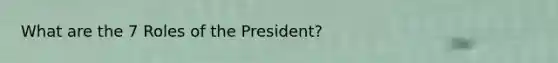 What are the 7 Roles of the President?